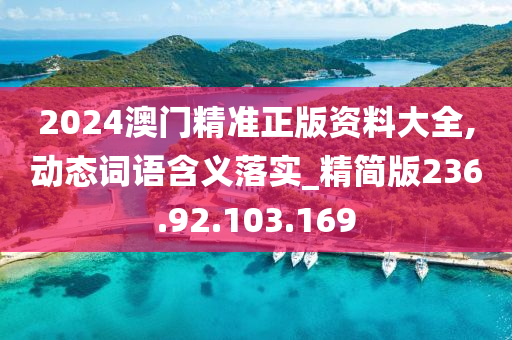 2024澳门精准正版资料大全,动态词语含义落实_精简版236.92.103.169